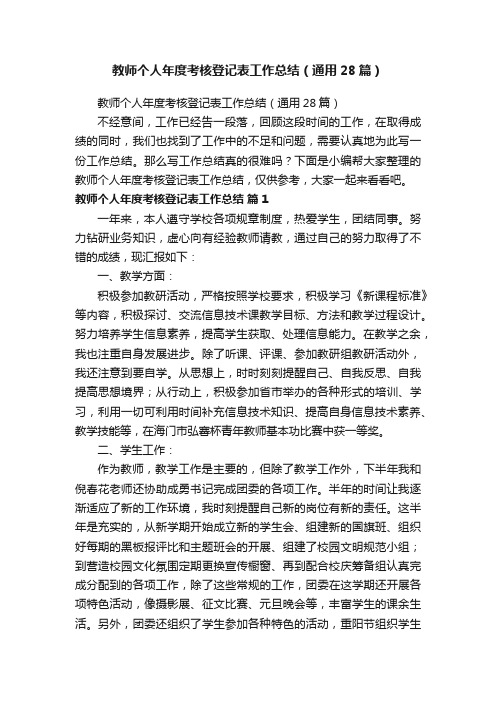 教师个人年度考核登记表工作总结（通用28篇）

教师个人年度考核登记表工作总结（通用28篇）

不经意间，工作已经告一段落，回顾这段时间的工作，在取得成绩的同时，我们也找到了工作中的不足和问题，需要认真地为此写一份工作总结。那么写工作总结真的很难吗？下面是小编帮大家整理的教师个人年度考核登记表工作总结，仅供参考，大家一起来看看吧。

教师个人年度考核登记表工作总结 篇1

一年来，本人遵守学校各项规章制度，热爱学生，团结同事。努力钻研业务知识，虚心向有经验教师请教，通过自己的努力取得了不错的成绩，现汇报如下：

一、教学方面：

积极参加教研活动，严格按照学校要求，积极学习《新课程标准》等内容，积极探讨、交流信息技术课教学目标、方法和教学过程设计。努力培养学生信息素养，提高学生获取、处理信息能力。在教学之余，我也注重自身发展进步。除了听课、评课、参加教研组教研活动外，我还注意到要自学。从思想上，时时刻刻提醒自己、自我反思、自我提高思想境界；从行动上，积极参加省市举办的各种形式的培训、学习，利用一切可利用时间补充信息技术知识、提高自身信息技术素养、教学技能等，在海门市弘謇杯青年教师基本功比赛中获一等奖。

二、学生工作：

作为教师，教学工作是主要的，但除了教学工作外，下半年我和倪春花老师还协助成勇书记完成团委的各项工作。半年的时间让我逐渐适应了新的工作环境，我时刻提醒自己新的岗位有新的责任。这半年是充实的，从新学期开始成立新的学生会、组建新的国旗班、组织好每期的黑板报评比和主题班会的开展、组建了校园文明规范小组；到营造校园文化氛围定期更换宣传橱窗、再到配合校庆筹备组认真完成分配到的各项工作，除了这些常规的工作，团委在这学期还开展各项特色活动，像摄影展、征文比赛、元旦晚会等，丰富学生的课余生活。另外，团委还组织了学生参加各种特色的活动，重阳节组织学生